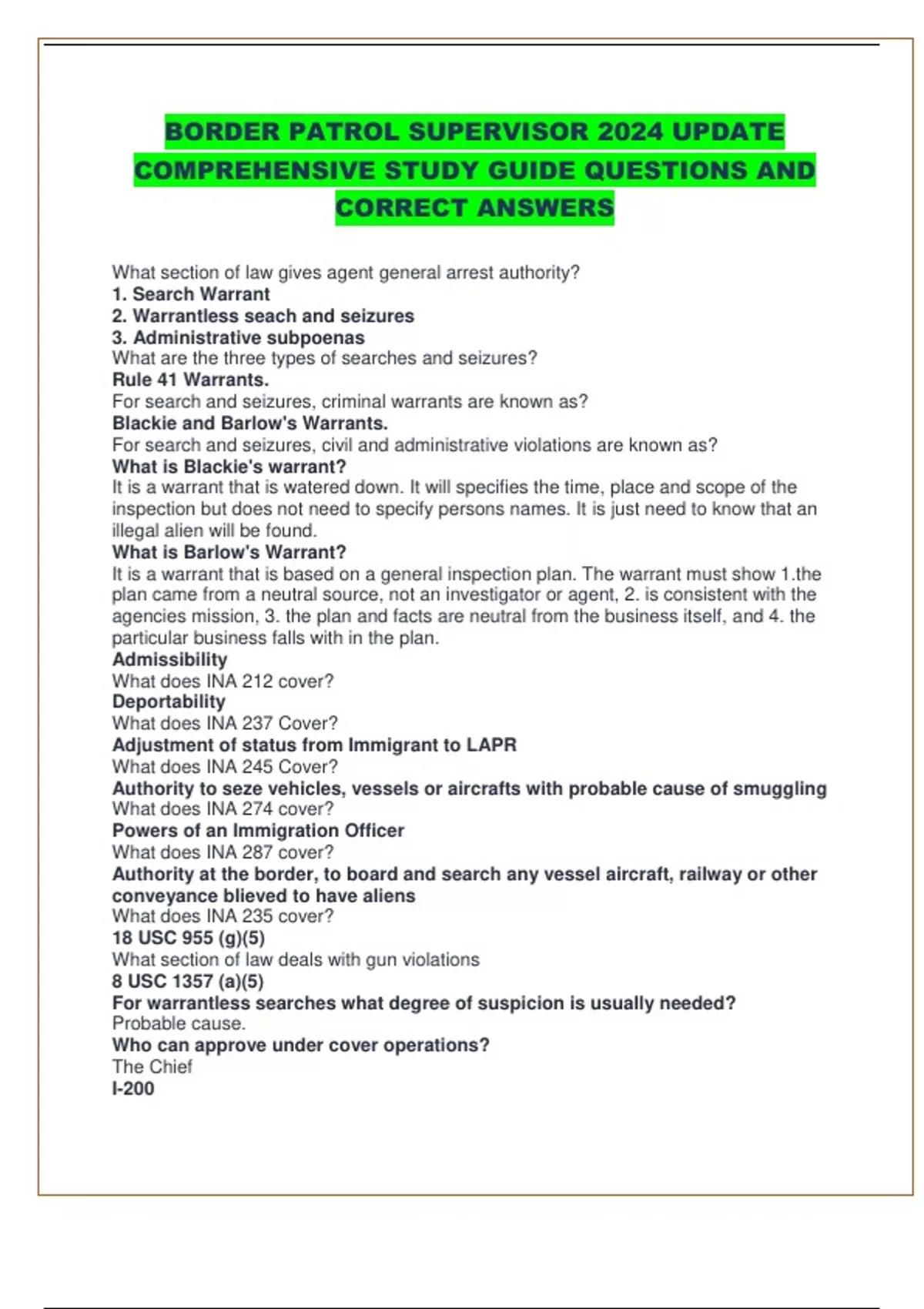 BORDER PATROL SUPERVISOR 2024 UPDATE COMPREHENSIVE STUDY GUIDE QUESTIONS AND CORRECT ANSWERS

What section of law gives agent general arrest authority?
1. Search Warrant
2. Warrantless seach and seizures
3. Administrative subpoenas
What are the three types of searches and seizures?
Rule 41 Warrants.
For search and seizures, criminal warrants are known as?
Blackie and Barlow's Warrants.
For search and seizures, civil and administrative violations are known as?
What is Blackie's warrant?
It is a warrant that is watered down. It will specifies the time, place and scope of the inspection but does not need to specify persons names. It is just need to know that an illegal alien will be found.
What is Barlow's Warrant?
It is a warrant that is based on a general inspection plan. The warrant must show 1.the plan came from a neutral source, not an investigator or agent, 2. is consistent with the agencies mission, 3. the plan and facts are neutral from the business itself, and 4. the particular business falls with in the plan.
Admissibility
What does INA 212 cover?
Deportability
What does INA 237 Cover?
Adjustment of status from Immigrant to LAPR
What does INA 245 Cover?
Authority to seze vehicles, vessels or aircrafts with probable cause of smuggling
What does INA 274 cover?
Powers of an Immigration Officer
What does INA 287 cover?
Authority at the border, to board and search any vessel aircraft, railway or other conveyance blieved to have aliens
What does INA 235 cover?
18 USC 955 (g)(5)
What section of law deals with gun violations
8 USC 1357 (a)(5)
For warrantless searches what degree of suspicion is usually needed?
Probable cause.
Who can approve under cover operations?
The Chief
I-200